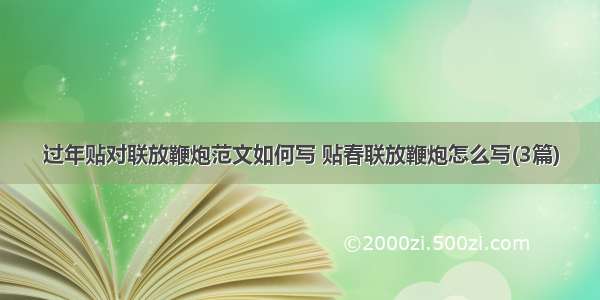 过年贴对联放鞭炮范文如何写 贴春联放鞭炮怎么写(3篇)

©2000zi.500zi.com